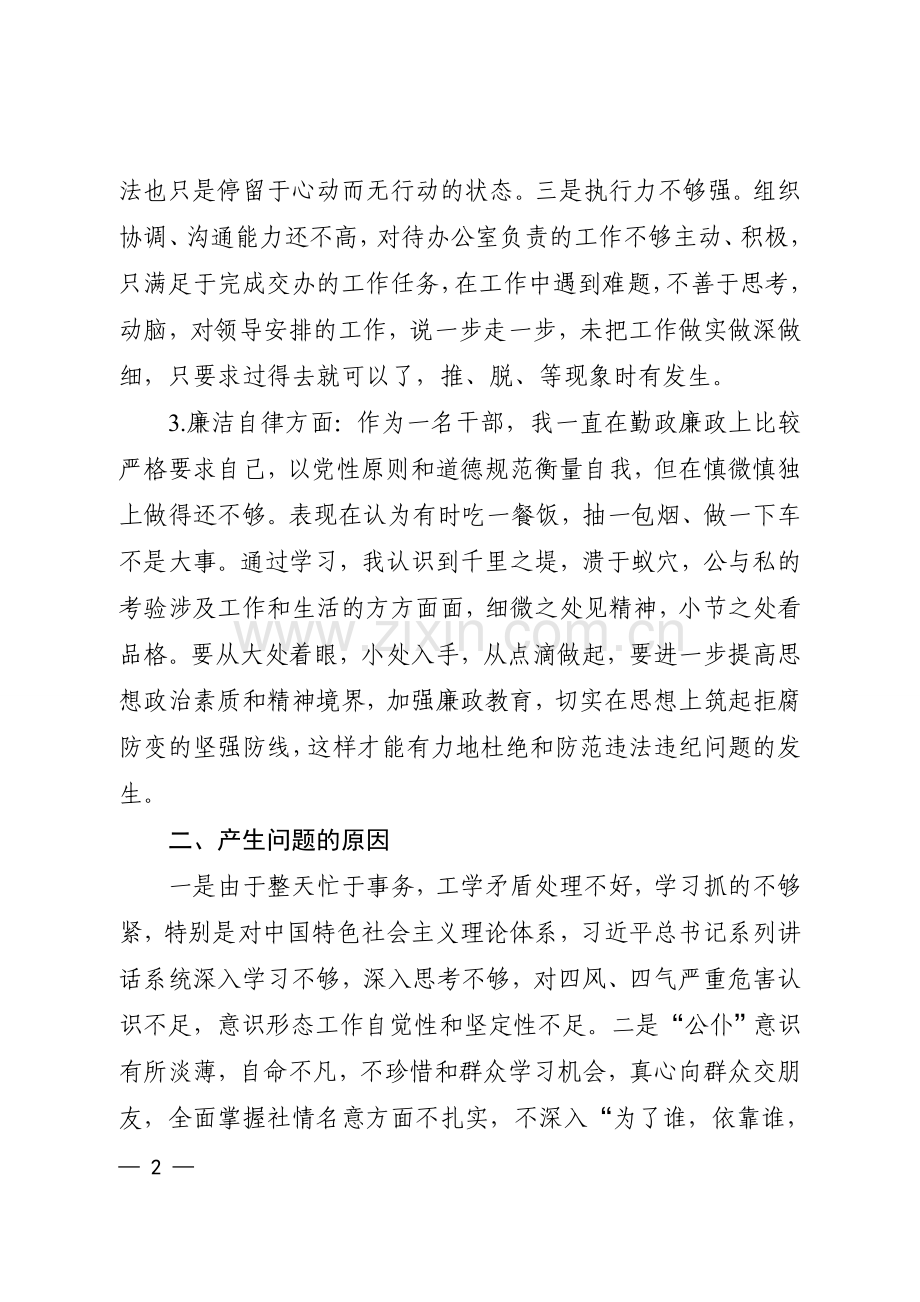 法也只是停留于心动而无行动的状态。三是执行力不够强。组织协调、沟通能力还不高，对待办公室负责的工作不够主动、积极，只满足于完成交办的工作任务，在工作中遇到难题，不善于思考，动脑，对领导安排的工作，说一步走一步，未把工作做实做深做细，只要求过得去就可以了，推、脱、等现象时有发生。

3.廉洁自律方面：作为一名干部，我一直在勤政廉政上比较严格要求自己，以党性原则和道德规范衡量自我，但在慎微慎独上做得还不够。表现在认为有时吃一餐饭，抽一包烟、做一下车不是大事。通过学习，我认识到千里之堤，溃于蚁穴，公与私的考验涉及工作和生活的方方面面，细微之处见精神，小节之处看品格。要从大处着眼，小处入手，从点滴做起，要进一步提高思想政治素质和精神境界，加强廉政教育，切实在思想上筑起拒腐防变的坚强防线，这样才能有力地杜绝和防范违法违纪问题的发生。

二、产生问题的原因

一是由于整天忙于事务，工学矛盾处理不好，学习抓的不够紧，特别是对中国特色社会主义理论体系，习近平总书记系列讲话系统深入学习不够，深入思考不够，对四风、四气严重危害认识不足，意识形态工作自觉性和坚定性不足。二是“公仆”意识有所淡薄，自命不凡，不珍惜和群众学习机会，真心向群众交朋友，全面掌握社情名意方面不扎实，不深入“为了谁，依靠谁，

— 2 —

www.zixin.com.cn